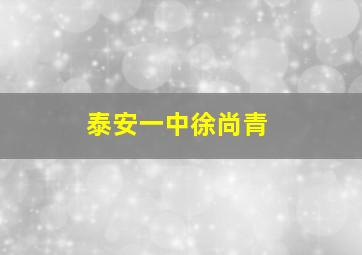 泰安一中徐尚青